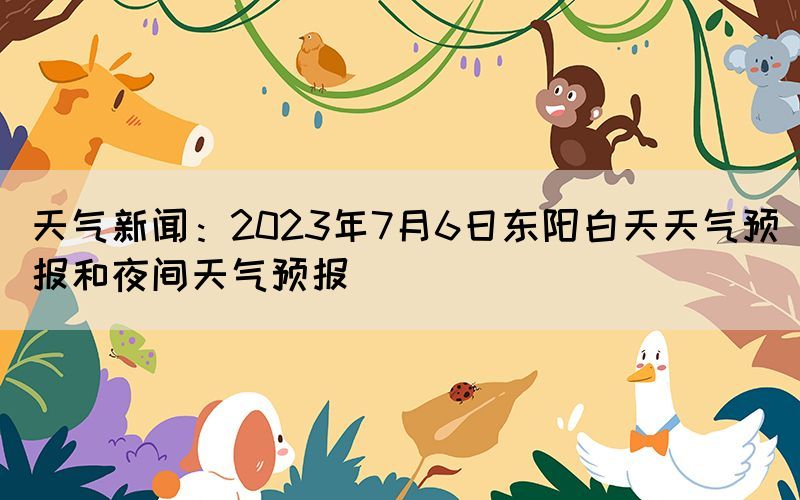 天气新闻：2023年7月6日东阳白天天气预报和夜间天气预报